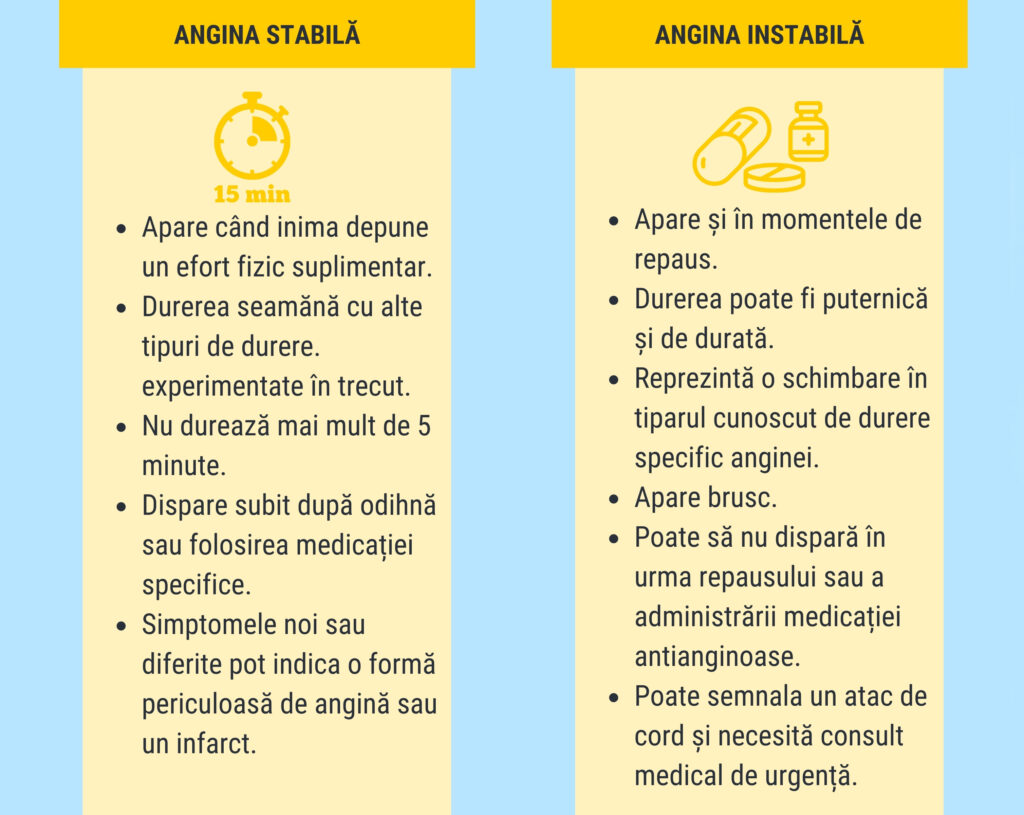 ANGINA STABILĂ

15 min

- Apare când inima depune un efort fizic suplimentar.
- Durerea seamănă cu alte tipuri de durere. experimentate în trecut.
- Nu durează mai mult de 5 minute.
- Dispare subit după odihnă sau folosirea medicației specifice.
- Simptomele noi sau diferite pot indica o formă periculoasă de angină sau un infarct.

ANGINA INSTABILĂ

- Apare și în momentele de repaus.
- Durerea poate fi puternică și de durată.
- Reprezintă o schimbare în tiparul cunoscut de durere specific anginei.
- Apare brusc.
- Poate să nu dispară în urma repausului sau a administrării medicației antianginoase.
- Poate semnala un atac de cord și necesită consult medical de urgență.